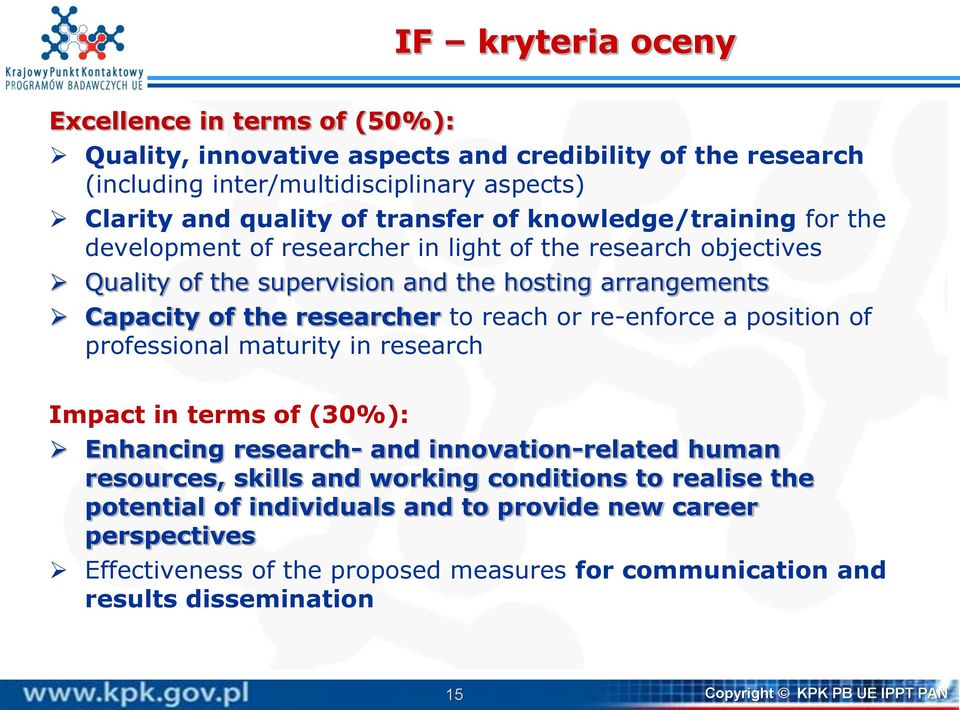 Krajowy Punkt Kontaktowy
PROGRAMÓW BADAWCZYCH UE

IF – kryteria oceny

Excellence in terms of (50%):
➢ Quality, innovative aspects and credibility of the research (including inter/multidisciplinary aspects)
➢ Clarity and quality of transfer of knowledge/training for the development of researcher in light of the research objectives
➢ Quality of the supervision and the hosting arrangements
➢ Capacity of the researcher to reach or re-enforce a position of professional maturity in research

Impact in terms of (30%):
➢ Enhancing research- and innovation-related human resources, skills and working conditions to realise the potential of individuals and to provide new career perspectives
➢ Effectiveness of the proposed measures for communication and results dissemination

www.kpk.gov.pl
15
Copyright © KPK PB UE IPPT PAN